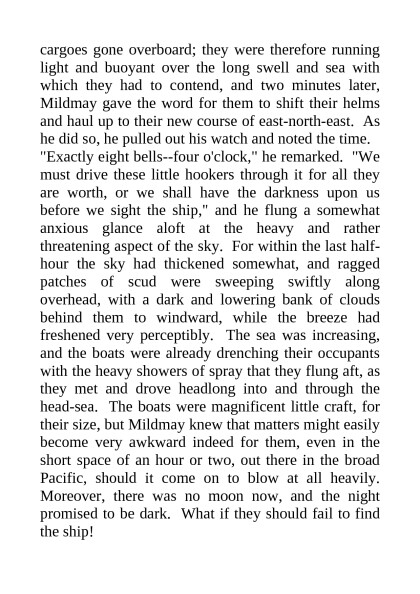 cargoes gone overboard; they were therefore running light and buoyant over the long swell and sea with which they had to contend, and two minutes later, Mildmay gave the word for them to shift their helms and haul up to their new course of east-north-east. As he did so, he pulled out his watch and noted the time.

"Exactly eight bells--four o'clock," he remarked. "We must drive these little hookers through it for all they are worth, or we shall have the darkness upon us before we sight the ship," and he flung a somewhat anxious glance aloft at the heavy and rather threatening aspect of the sky. For within the last half-hour the sky had thickened somewhat, and ragged patches of scud were sweeping swiftly along overhead, with a dark and lowering bank of clouds behind them to windward, while the breeze had freshened very perceptibly. The sea was increasing, and the boats were already drenching their occupants with the heavy showers of spray that they flung aft, as they met and drove headlong into and through the head-sea. The boats were magnificent little craft, for their size, but Mildmay knew that matters might easily become very awkward indeed for them, even in the short space of an hour or two, out there in the broad Pacific, should it come on to blow at all heavily. Moreover, there was no moon now, and the night promised to be dark. What if they should fail to find the ship!